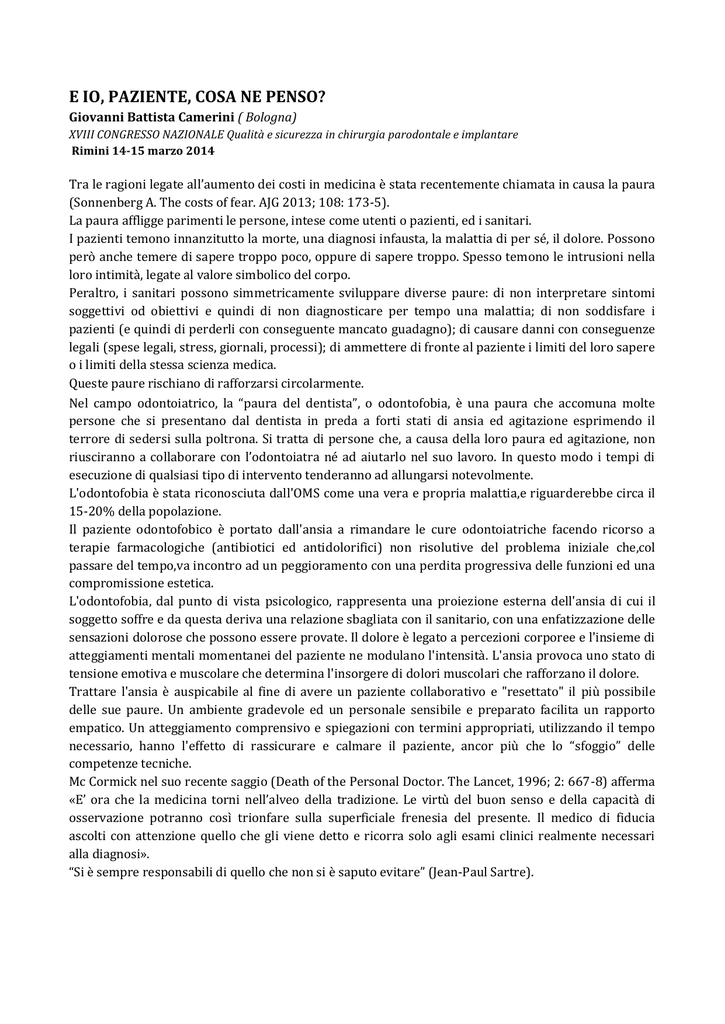 E IO, PAZIENTE, COSA NE PENSO?

Giovanni Battista Camerini ( Bologna)

XVIII CONGRESSO NAZIONALE Qualità e sicurezza in chirurgia parodontale e implantare

Rimini 14-15 marzo 2014

Tra le ragioni legate all'aumento dei costi in medicina è stata recentemente chiamata in causa la paura (Sonnenberg A. The costs of fear. AJG 2013; 108: 173-5).

La paura affligge parimenti le persone, intese come utenti o pazienti, ed i sanitari.

I pazienti temono innanzitutto la morte, una diagnosi infausta, la malattia di per sé, il dolore. Possono però anche temere di sapere troppo poco, oppure di sapere troppo. Spesso temono le intrusioni nella loro intimità, legate al valore simbolico del corpo.

Peraltro, i sanitari possono simmetricamente sviluppare diverse paure: di non interpretare sintomi soggettivi od obiettivi e quindi di non diagnosticare per tempo una malattia; di non soddisfare i pazienti (e quindi di perderli con conseguente mancato guadagno); di causare danni con conseguenze legali (spese legali, stress, giornali, processi); di ammettere di fronte al paziente i limiti del loro sapere o i limiti della stessa scienza medica.

Queste paure rischiano di rafforzarsi circolarmente.

Nel campo odontoiatrico, la "paura del dentista", o odontofobia, è una paura che accomuna molte persone che si presentano dal dentista in preda a forti stati di ansia ed agitazione esprimendo il terrore di sedersi sulla poltrona. Si tratta di persone che, a causa della loro paura ed agitazione, non riusciranno a collaborare con l'odontoiatra né ad aiutarlo nel suo lavoro. In questo modo i tempi di esecuzione di qualsiasi tipo di intervento tenderanno ad allungarsi notevolmente.

L'odontofobia è stata riconosciuta dall'OMS come una vera e propria malattia,e riguarderebbe circa il 15-20% della popolazione.

Il paziente odontofobico è portato dall'ansia a rimandare le cure odontoiatriche facendo ricorso a terapie farmacologiche (antibiotici ed antidolorifici) non risolutive del problema iniziale che,col passare del tempo,va incontro ad un peggioramento con una perdita progressiva delle funzioni ed una compromissione estetica.

L'odontofobia, dal punto di vista psicologico, rappresenta una proiezione esterna dell'ansia di cui il soggetto soffre e da questa deriva una relazione sbagliata con il sanitario, con una enfatizzazione delle sensazioni dolorose che possono essere provate. Il dolore è legato a percezioni corporee e l'insieme di atteggiamenti mentali momentanei del paziente ne modulano l'intensità. L'ansia provoca uno stato di tensione emotiva e muscolare che determina l'insorgere di dolori muscolari che rafforzano il dolore.

Trattare l'ansia è auspicabile al fine di avere un paziente collaborativo e "resettato" il più possibile delle sue paure. Un ambiente gradevole ed un personale sensibile e preparato facilita un rapporto empatico. Un atteggiamento comprensivo e spiegazioni con termini appropriati, utilizzando il tempo necessario, hanno l'effetto di rassicurare e calmare il paziente, ancor più che lo "sfoggio" delle competenze tecniche.

Mc Cormick nel suo recente saggio (Death of the Personal Doctor. The Lancet, 1996; 2: 667-8) afferma «E' ora che la medicina torni nell'alveo della tradizione. Le virtù del buon senso e della capacità di osservazione potranno così trionfare sulla superficiale frenesia del presente. Il medico di fiducia ascolti con attenzione quello che gli viene detto e ricorra solo agli esami clinici realmente necessari alla diagnosi».

"Si è sempre responsabili di quello che non si è saputo evitare" (Jean-Paul Sartre).